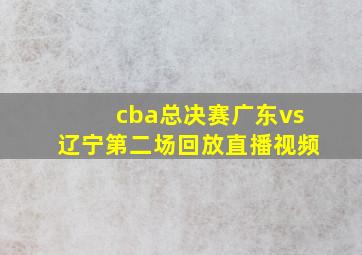 cba总决赛广东vs辽宁第二场回放直播视频